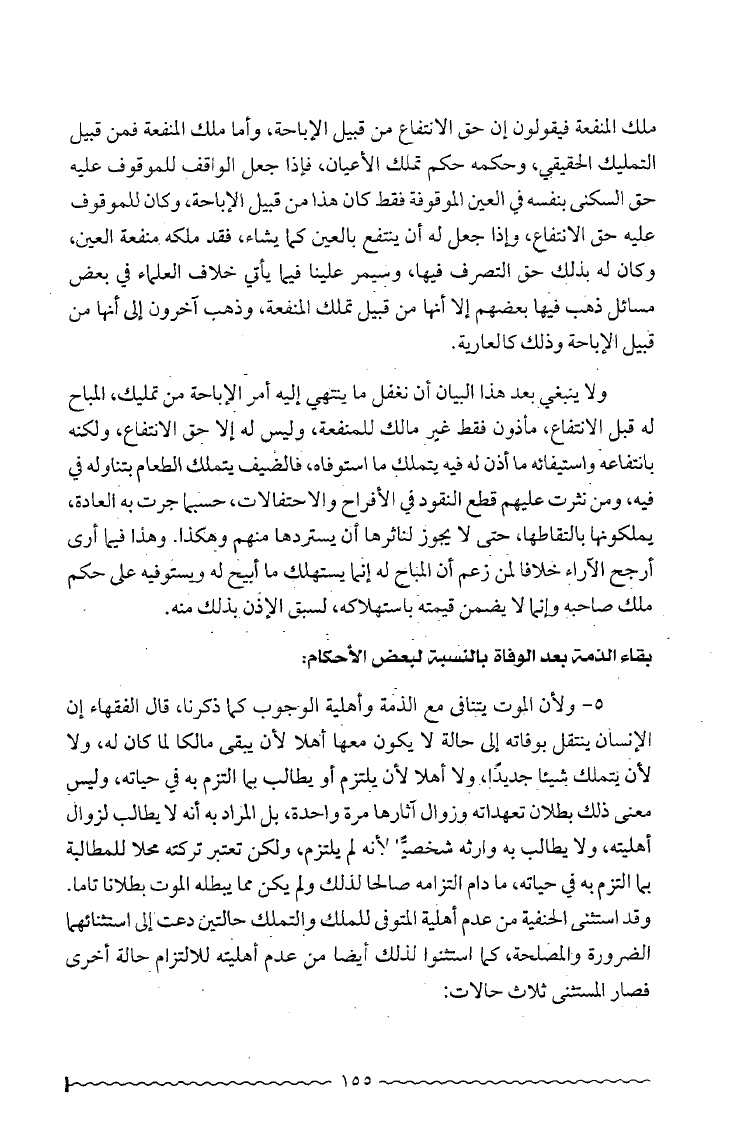 ملك المنفعة فيقولون إن حق الانتفاع من قبيل الإباحة، وأما ملك المنفعة فمن قبيل التمليك الحقيقي، وحكمه حكم تملك الأعيان، فإذا جعل الواقف للموقوف عليه حق السكنى بنفسه في العين الموقوفة فقط كان هذا من قبيل الإباحة، وكان للموقوف عليه حق الانتفاع، وإذا جعل له أن ينتفع بالعين كما يشاء، فقد ملكه منفعة العين، وكان له بذلك حق التصرف فيها، وسيمر علينا فيما يأتي خلاف العلماء في بعض مسائل ذهب فيها بعضهم إلا أنها من قبيل تملك المنفعة، وذهب آخرون إلى أنها من قبيل الإباحة وذلك كالعارية.

ولا ينبغي بعد هذا البيان أن نغفل ما ينتهي إليه أمر الإباحة من تمليك، المباح له قبل الانتفاع، مأذون فقط غير مالك للمنفعة، وليس له إلا حق الانتفاع، ولكنه بانتفاعه واستيفائه ما أذن له فيه يتملك ما استوفاه، فالضيف يتملك الطعام بتناوله في فيه، ومن نثرت عليهم قطع النقود في الأفراح والاحتفالات، حسبما جرت به العادة، يملكونها بالتقاطها، حتى لا يجوز لناثرها أن يستردها منهم وهكذا. وهذا فيما أرى أرجح الآراء خلافا لمن زعم أن المباح له إنما يستهلك ما أبيح له ويستوفيه على حكم ملك صاحبه وإنما لا يضمن قيمته باستهلاكه، لسبق الإذن بذلك منه.

بقاء الذمة بعد الوفاة بالنسبة لبعض الأحكام:

٥- ولأن الموت يتنافى مع الذمة وأهلية الوجوب كما ذكرنا، قال الفقهاء إن الإنسان ينتقل بوفاته إلى حالة لا يكون معها أهلا لأن يبقى مالكا لما كان له، ولا لأن يتملك شيئا جديدًا، ولا أهلا لأن يلتزم أو يطالب بما التزم به في حياته، وليس معنى ذلك بطلان تعهداته وزوال آثارها مرة واحدة، بل المراد به أنه لا يطالب لزوال أهليته، ولا يطالب به وارثه شخصيًّا لأنه لم يلتزم، ولكن تعتبر تركته محلا للمطالبة بما التزم به في حياته، ما دام التزامه صالحا لذلك ولم يكن مما يبطله الموت بطلانا تاما. وقد استثنى الحنفية من عدم أهلية المتوفى للملك والتملك حالتين دعت إلى استثنائهما الضرورة والمصلحة، كما استثنوا لذلك أيضا من عدم أهليته للالتزام حالة أخرى فصار المستثنى ثلاث حالات:

١٥٥